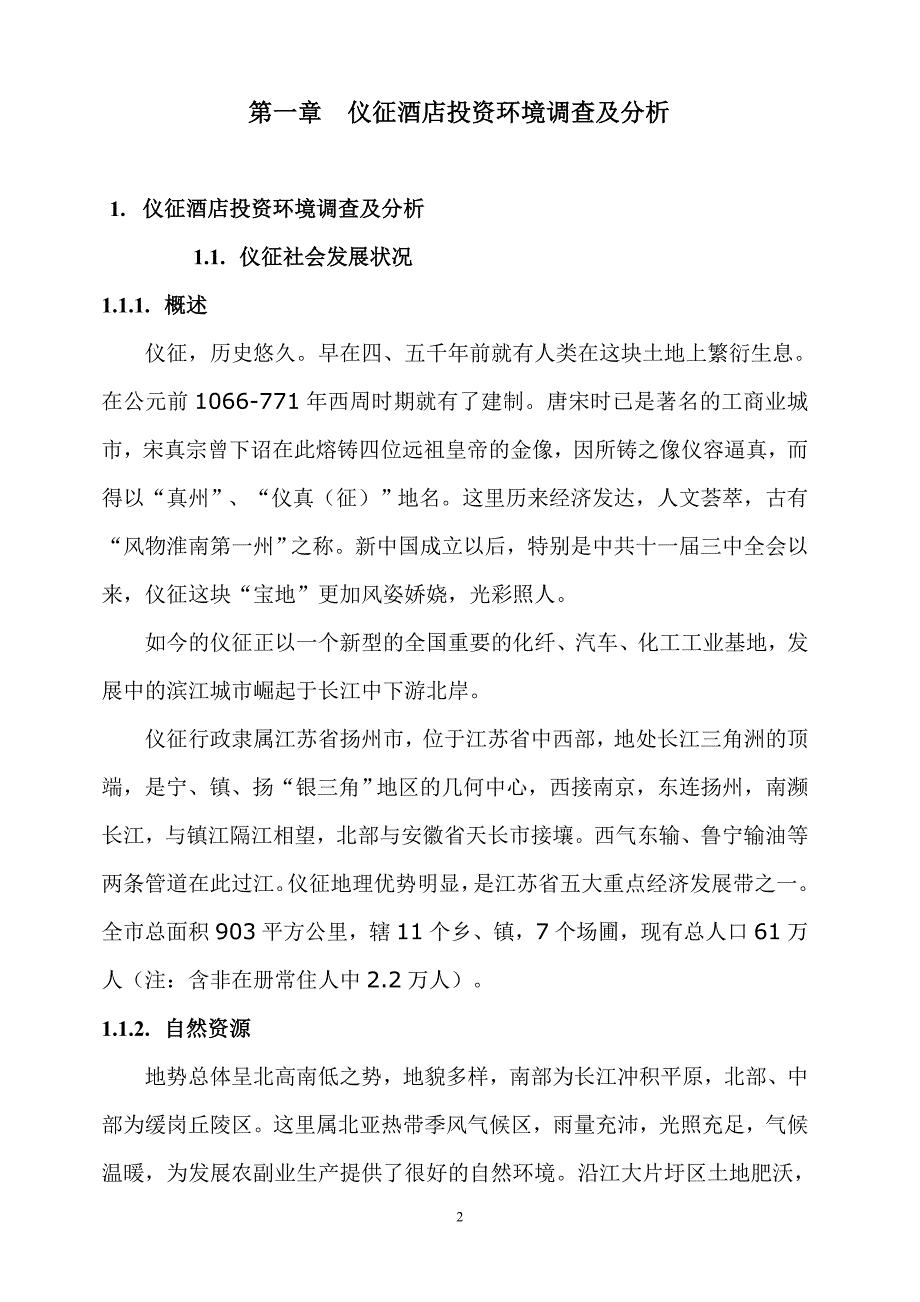 第一章　仪征酒店投资环境调查及分析

1. 仪征酒店投资环境调查及分析

1.1. 仪征社会发展状况

1.1.1. 概述

仪征，历史悠久。早在四、五千年前就有人类在这块土地上繁衍生息。在公元前 1066-771 年西周时期就有了建制。唐宋时已是著名的工商业城市，宋真宗曾下诏在此熔铸四位远祖皇帝的金像，因所铸之像仪容逼真，而得以“真州”、“仪真（征）”地名。这里历来经济发达，人文荟萃，古有“风物淮南第一州”之称。新中国成立以后，特别是中共十一届三中全会以来，仪征这块“宝地”更加风姿娇娆，光彩照人。

如今的仪征正以一个新型的全国重要的化纤、汽车、化工工业基地，发展中的滨江城市崛起于长江中下游北岸。

仪征行政隶属江苏省扬州市，位于江苏省中西部，地处长江三角洲的顶端，是宁、镇、扬“银三角”地区的几何中心，西接南京，东连扬州，南濒长江，与镇江隔江相望，北部与安徽省天长市接壤。西气东输、鲁宁输油等两条管道在此过江。仪征地理优势明显，是江苏省五大重点经济发展带之一。全市总面积 903 平方公里，辖 11 个乡、镇，7 个场圃，现有总人口 61 万人（注：含非在册常住人中 2.2 万人）。

1.1.2. 自然资源

地势总体呈北高南低之势，地貌多样，南部为长江冲积平原，北部、中部为缓岗丘陵区。这里属北亚热带季风气候区，雨量充沛，光照充足，气候温暖，为发展农副业生产提供了很好的自然环境。沿江大片圩区土地肥沃，

2